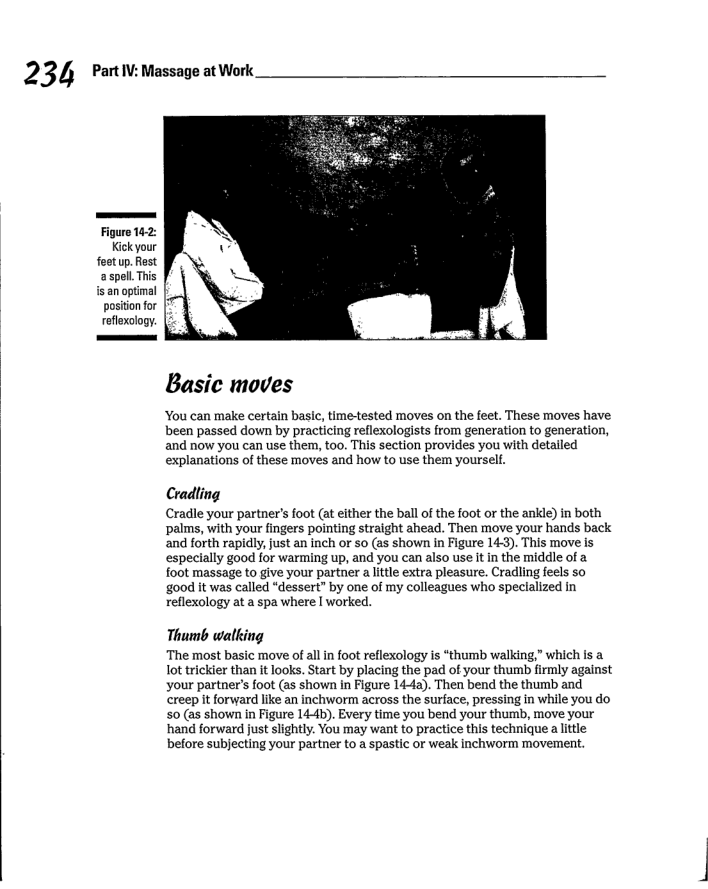 234 Part IV: Massage at Work

Figure 14-2: Kick your feet up. Rest a spell. This is an optimal position for reflexology.

Basic moves

You can make certain basic, time-tested moves on the feet. These moves have been passed down by practicing reflexologists from generation to generation, and now you can use them, too. This section provides you with detailed explanations of these moves and how to use them yourself.

Cradling

Cradle your partner's foot (at either the ball of the foot or the ankle) in both palms, with your fingers pointing straight ahead. Then move your hands back and forth rapidly, just an inch or so (as shown in Figure 14-3). This move is especially good for warming up, and you can also use it in the middle of a foot massage to give your partner a little extra pleasure. Cradling feels so good it was called "dessert" by one of my colleagues who specialized in reflexology at a spa where I worked.

Thumb walking

The most basic move of all in foot reflexology is "thumb walking," which is a lot trickier than it looks. Start by placing the pad of your thumb firmly against your partner's foot (as shown in Figure 14-4a). Then bend the thumb and creep it forward like an inchworm across the surface, pressing in while you do so (as shown in Figure 14-4b). Every time you bend your thumb, move your hand forward just slightly. You may want to practice this technique a little before subjecting your partner to a spastic or weak inchworm movement.